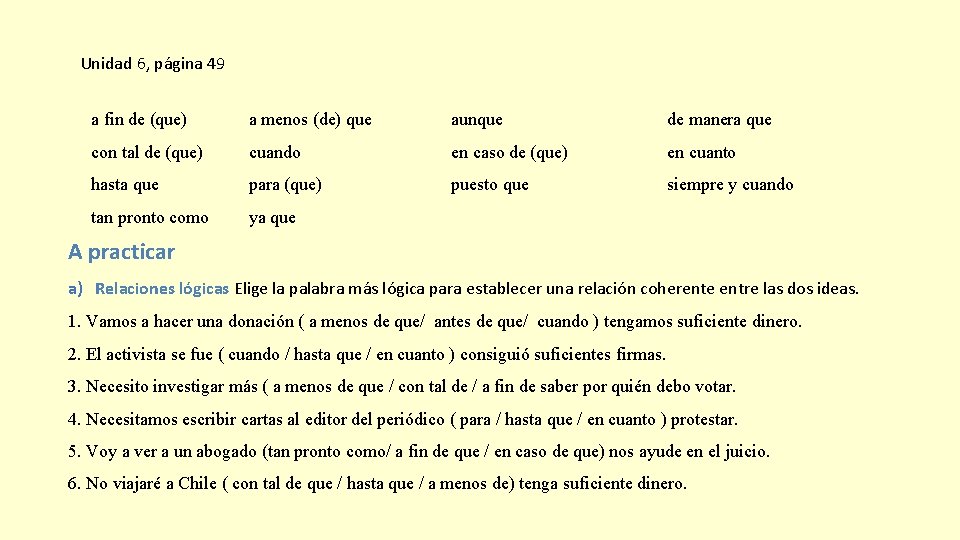 Unidad 6, página 49

| a fin de (que) | a menos (de) que | aunque | de manera que |
|---|---|---|---|
| con tal de (que) | cuando | en caso de (que) | en cuanto |
| hasta que | para (que) | puesto que | siempre y cuando |
| tan pronto como | ya que | | |

A practicar

a) Relaciones lógicas Elige la palabra más lógica para establecer una relación coherente entre las dos ideas.

1. Vamos a hacer una donación ( a menos de que/ antes de que/ cuando ) tengamos suficiente dinero.

2. El activista se fue ( cuando / hasta que / en cuanto ) consiguió suficientes firmas.

3. Necesito investigar más ( a menos de que / con tal de / a fin de saber por quién debo votar.

4. Necesitamos escribir cartas al editor del periódico ( para / hasta que / en cuanto ) protestar.

5. Voy a ver a un abogado (tan pronto como/ a fin de que / en caso de que) nos ayude en el juicio.

6. No viajaré a Chile ( con tal de que / hasta que / a menos de) tenga suficiente dinero.